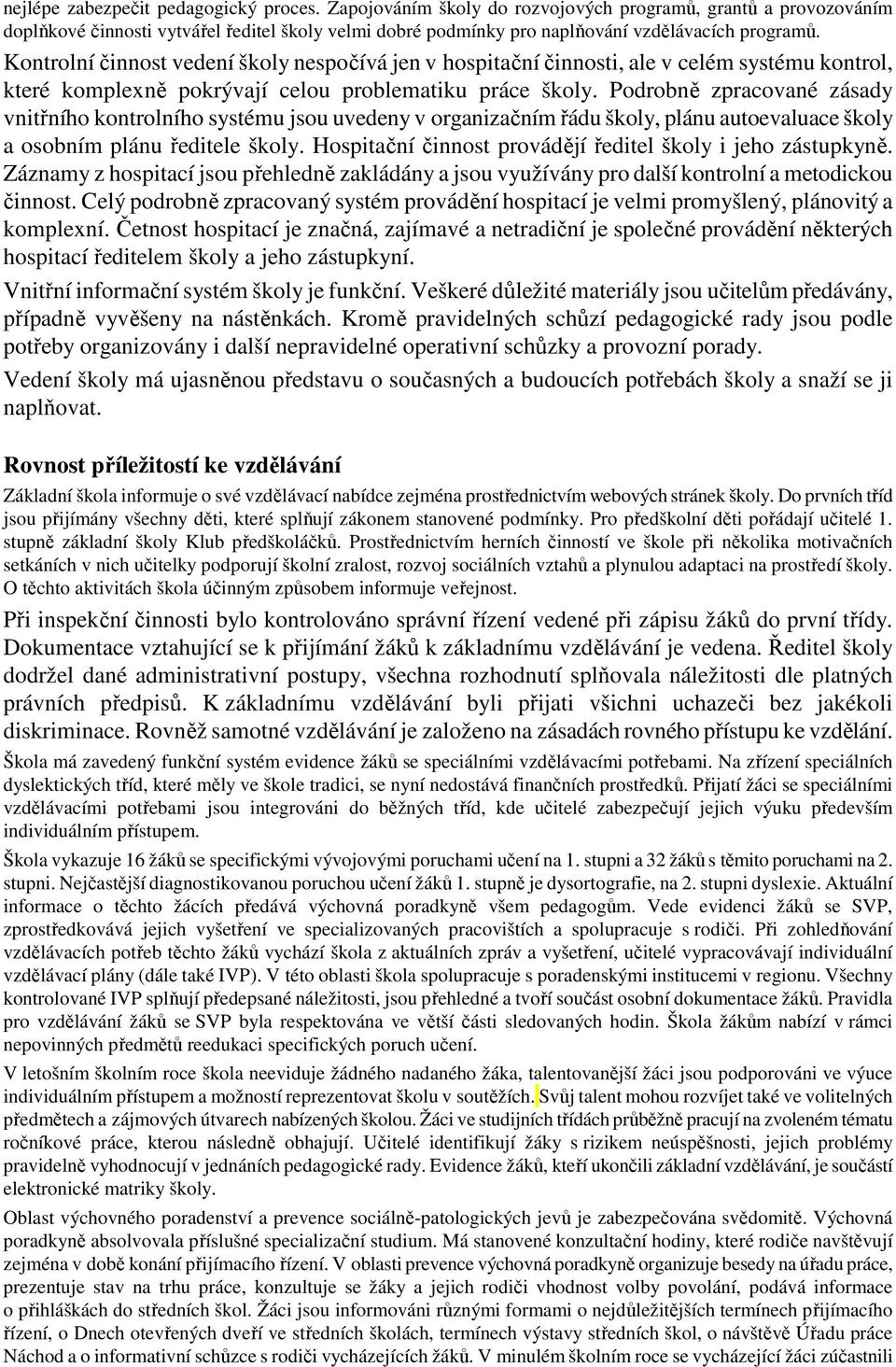 nejlépe zabezpečit pedagogický proces. Zapojováním školy do rozvojových programů, grantů a provozováním doplňkové činnosti vytvářel ředitel školy velmi dobré podmínky pro naplňování vzdělávacích programů. Kontrolní činnost vedení školy nespočívá jen v hospitační činnosti, ale v celém systému kontrol, které komplexně pokrývají celou problematiku práce školy. Podrobně zpracované zásady vnitřního kontrolního systému jsou uvedeny v organizačním řádu školy, plánu autoevaluace školy a osobním plánu ředitele školy. Hospitační činnost provádějí ředitel školy i jeho zástupkyně. Záznamy z hospitací jsou přehledně zakládány a jsou využívány pro další kontrolní a metodickou činnost. Celý podrobně zpracovaný systém provádění hospitací je velmi promyšlený, plánovitý a komplexní. Četnost hospitací je značná, zajímavé a netradiční je společné provádění některých hospitací ředitelem školy a jeho zástupkyní.

Vnitřní informační systém školy je funkční. Veškeré důležité materiály jsou učitelům předávány, případně vyvěšeny na nástěnkách. Kromě pravidelných schůzí pedagogické rady jsou podle potřeby organizovány i další nepravidelné operativní schůzky a provozní porady.

Vedení školy má ujasněnou představu o současných a budoucích potřebách školy a snaží se ji naplňovat.

Rovnost příležitostí ke vzdělávání

Základní škola informuje o své vzdělávací nabídce zejména prostřednictvím webových stránek školy. Do prvních tříd jsou přijímány všechny děti, které splňují zákonem stanovené podmínky. Pro předškolní děti pořádají učitelé 1. stupně základní školy Klub předškoláčků. Prostřednictvím herních činností ve škole při několika motivačních setkáních v nich učitelky podporují školní zralost, rozvoj sociálních vztahů a plynulou adaptaci na prostředí školy. O těchto aktivitách škola účinným způsobem informuje veřejnost.

Při inspekční činnosti bylo kontrolováno správní řízení vedené při zápisu žáků do první třídy. Dokumentace vztahující se k přijímání žáků k základnímu vzdělávání je vedena. Ředitel školy dodržel dané administrativní postupy, všechna rozhodnutí splňovala náležitosti dle platných právních předpisů. K základnímu vzdělávání byli přijati všichni uchazeči bez jakékoli diskriminace. Rovněž samotné vzdělávání je založeno na zásadách rovného přístupu ke vzdělání.

Škola má zavedený funkční systém evidence žáků se speciálními vzdělávacími potřebami. Na zřízení speciálních dyslektických tříd, které měly ve škole tradici, se nyní nedostává finančních prostředků. Přijatí žáci se speciálními vzdělávacími potřebami jsou integrováni do běžných tříd, kde učitelé zabezpečují jejich výuku především individuálním přístupem.

Škola vykazuje 16 žáků se specifickými vývojovými poruchami učení na 1. stupni a 32 žáků s těmito poruchami na 2. stupni. Nejčastější diagnostikovanou poruchou učení žáků 1. stupně je dysortografie, na 2. stupni dyslexie. Aktuální informace o těchto žácích předává výchovná poradkyně všem pedagogům. Vede evidenci žáků se SVP, zprostředkovává jejich vyšetření ve specializovaných pracovištích a spolupracuje s rodiči. Při zohledňování vzdělávacích potřeb těchto žáků vychází škola z aktuálních zpráv a vyšetření, učitelé vypracovávají individuální vzdělávací plány (dále také IVP). V této oblasti škola spolupracuje s poradenskými institucemi v regionu. Všechny kontrolované IVP splňují předepsané náležitosti, jsou přehledné a tvoří součást osobní dokumentace žáků. Pravidla pro vzdělávání žáků se SVP byla respektována ve větší části sledovaných hodin. Škola žákům nabízí v rámci nepovinných předmětů reedukaci specifických poruch učení.

V letošním školním roce škola neeviduje žádného nadaného žáka, talentovanější žáci jsou podporováni ve výuce individuálním přístupem a možností reprezentovat školu v soutěžích. Svůj talent mohou rozvíjet také ve volitelných předmětech a zájmových útvarech nabízených školou. Žáci ve studijních třídách průběžně pracují na zvoleném tématu ročníkové práce, kterou následně obhajují. Učitelé identifikují žáky s rizikem neúspěšnosti, jejich problémy pravidelně vyhodnocují v jednáních pedagogické rady. Evidence žáků, kteří ukončili základní vzdělávání, je součástí elektronické matriky školy.

Oblast výchovného poradenství a prevence sociálně-patologických jevů je zabezpečována svědomitě. Výchovná poradkyně absolvovala příslušné specializační studium. Má stanovené konzultační hodiny, které rodiče navštěvují zejména v době konání přijímacího řízení. V oblasti prevence výchovná poradkyně organizuje besedy na úřadu práce, prezentuje stav na trhu práce, konzultuje se žáky a jejich rodiči vhodnost volby povolání, podává informace o přihláškách do středních škol. Žáci jsou informováni různými formami o nejdůležitějších termínech přijímacího řízení, o Dnech otevřených dveří ve středních školách, termínech výstavy středních škol, o návštěvě Úřadu práce Náchod a o informativní schůzce s rodiči vycházejících žáků. V minulém školním roce se vycházející žáci zúčastnili